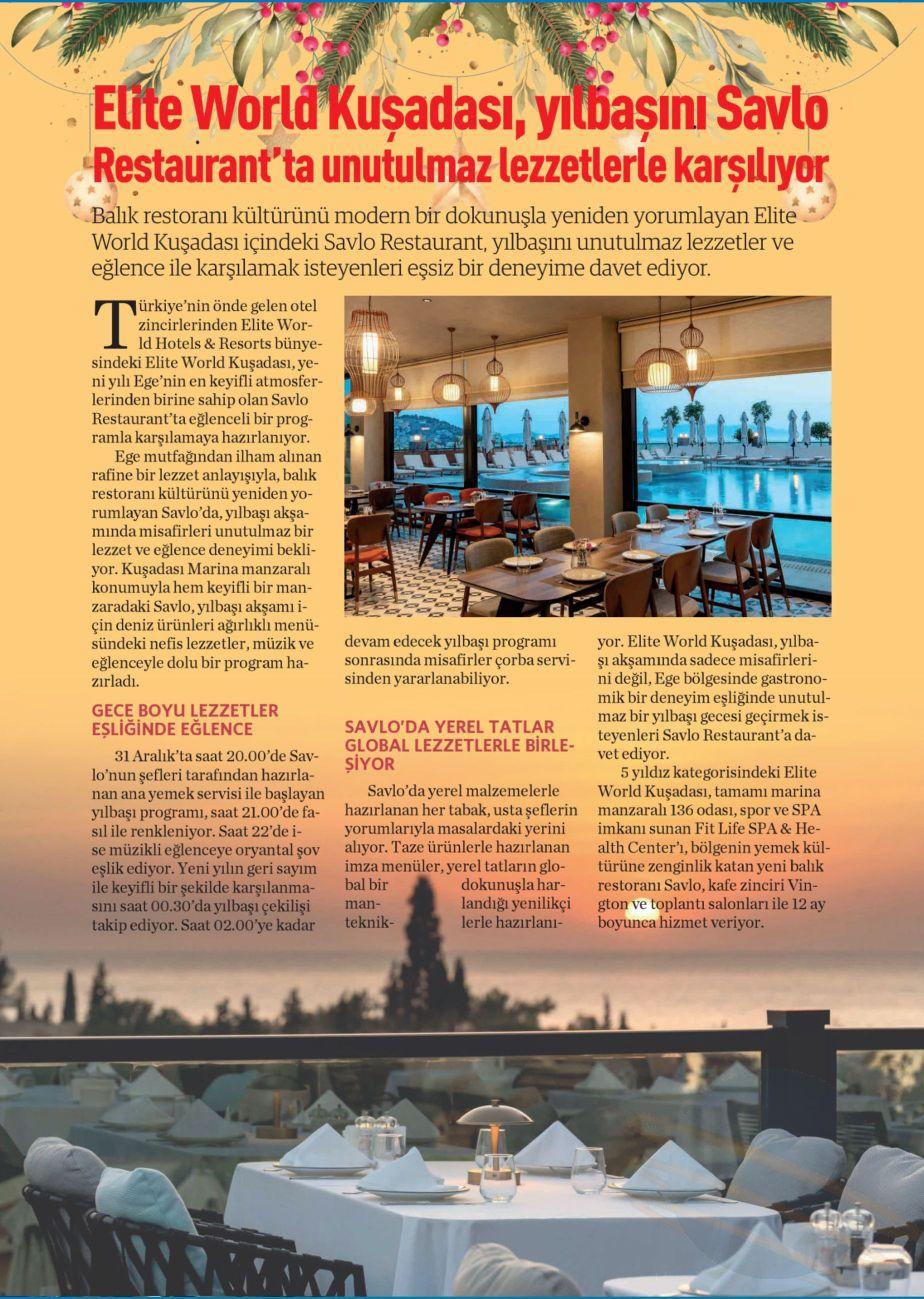 Elite World Kuşadası, yılbaşını Savlo Restaurant'ta unutulmaz lezzetlerle karşılıyor

Balık restoranı kültürünü modern bir dokunuşla yeniden yorumlayan Elite World Kuşadası içindeki Savlo Restaurant, yılbaşını unutulmaz lezzetler ve eğlence ile karşılamak isteyenleri eşsiz bir deneyime davet ediyor.

Türkiye'nin önde gelen otel zincirlerinden Elite World Hotels & Resorts bünyesindeki Elite World Kuşadası, yeni yılı Ege'nin en keyifli atmosferlerinden birine sahip olan Savlo Restaurant'ta eğlenceli bir programla karşılamaya hazırlanıyor.

Ege mutfağından ilham alınan rafine bir lezzet anlayışıyla, balık restoranı kültürünü yeniden yorumlayan Savlo'da, yılbaşı akşamında misafirleri unutulmaz bir lezzet ve eğlence deneyimi bekliyor. Kuşadası Marina manzaralı konumuyla hem keyifli bir manzaradaki Savlo, yılbaşı akşamı için deniz ürünleri ağırlıklı menüsündeki nefis lezzetler, müzik ve eğlenceyle dolu bir program hazırladı.

GECE BOYU LEZZETLER EŞLİĞİNDE EĞLENCE

31 Aralık'ta saat 20.00'de Savlo'nun şefleri tarafından hazırlanan ana yemek servisi ile başlayan yılbaşı programı, saat 21.00'de fasıl ile renkleniyor. Saat 22'de ise müzikli eğlenceye oryantal şov eşlik ediyor. Yeni yılın geri sayım ile keyifli bir şekilde karşılanmasını saat 00.30'da yılbaşı çekilişi takip ediyor. Saat 02.00'ye kadar devam edecek yılbaşı programı sonrasında misafirler çorba servisinden yararlanabiliyor.

SAVLO'DA YEREL TATLAR GLOBAL LEZZETLERLE BİRLEŞİYOR

Savlo'da yerel malzemelerle hazırlanan her tabak, usta şeflerin yorumlarıyla masalardaki yerini alıyor. Taze ürünlerle hazırlanan imza menüler, yerel tatların global bir dokunuşla harmanlandığı yenilikçi tekniklerle hazırlanıyor. Elite World Kuşadası, yılbaşı akşamında sadece misafirlerini değil, Ege bölgesinde gastronomik bir deneyim eşliğinde unutulmaz bir yılbaşı gecesi geçirmek isteyenleri Savlo Restaurant'a davet ediyor.

5 yıldız kategorisindeki Elite World Kuşadası, tamamı marina manzaralı 136 odası, spor ve SPA imkanı sunan Fit Life SPA & Health Center'ı, bölgenin yemek kültürüne zenginlik katan yeni balık restoranı Savlo, kafe zinciri Vington ve toplantı salonları ile 12 ay boyunca hizmet veriyor.